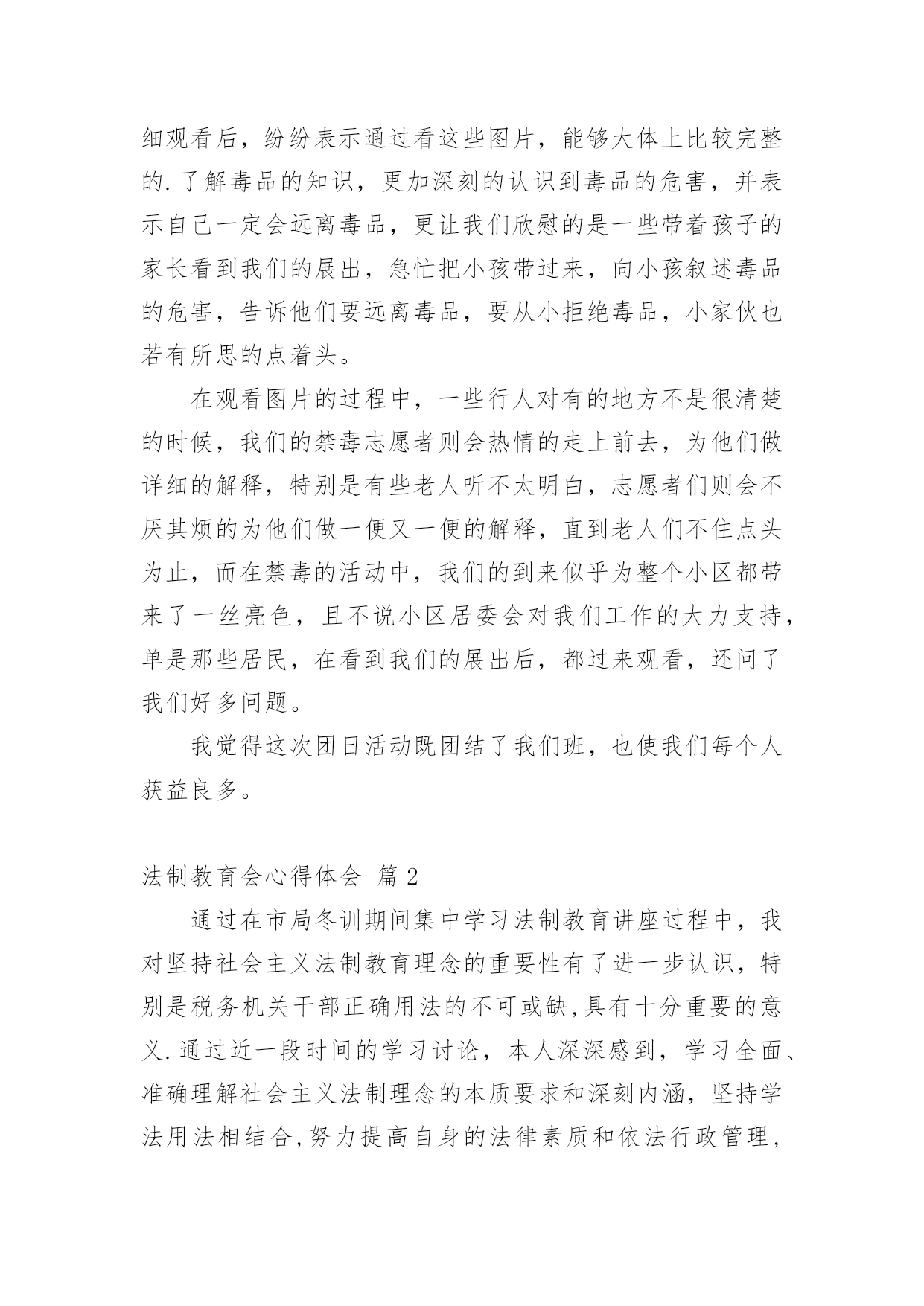 细观看后，纷纷表示通过看这些图片，能够大体上比较完整的.了解毒品的知识，更加深刻的认识到毒品的危害，并表示自己一定会远离毒品，更让我们欣慰的是一些带着孩子的家长看到我们的展出，急忙把小孩带过来，向小孩叙述毒品的危害，告诉他们要远离毒品，要从小拒绝毒品，小家伙也若有所思的点着头。

在观看图片的过程中，一些行人对有的地方不是很清楚的时候，我们的禁毒志愿者则会热情的走上前去，为他们做详细的解释，特别是有些老人听不太明白，志愿者们则会不厌其烦的为他们做一便又一便的解释，直到老人们不住点头为止，而在禁毒的活动中，我们的到来似乎为整个小区都带来了一丝亮色，且不说小区居委会对我们工作的大力支持，单是那些居民，在看到我们的展出后，都过来观看，还问了我们好多问题。

我觉得这次团日活动既团结了我们班，也使我们每个人获益良多。

法制教育会心得体会 篇2

通过在市局冬训期间集中学习法制教育讲座过程中，我对坚持社会主义法制教育理念的重要性有了进一步认识，特别是税务机关干部正确用法的不可或缺,具有十分重要的意义.通过近一段时间的学习讨论，本人深深感到，学习全面、准确理解社会主义法制理念的本质要求和深刻内涵，坚持学法用法相结合,努力提高自身的法律素质和依法行政管理，